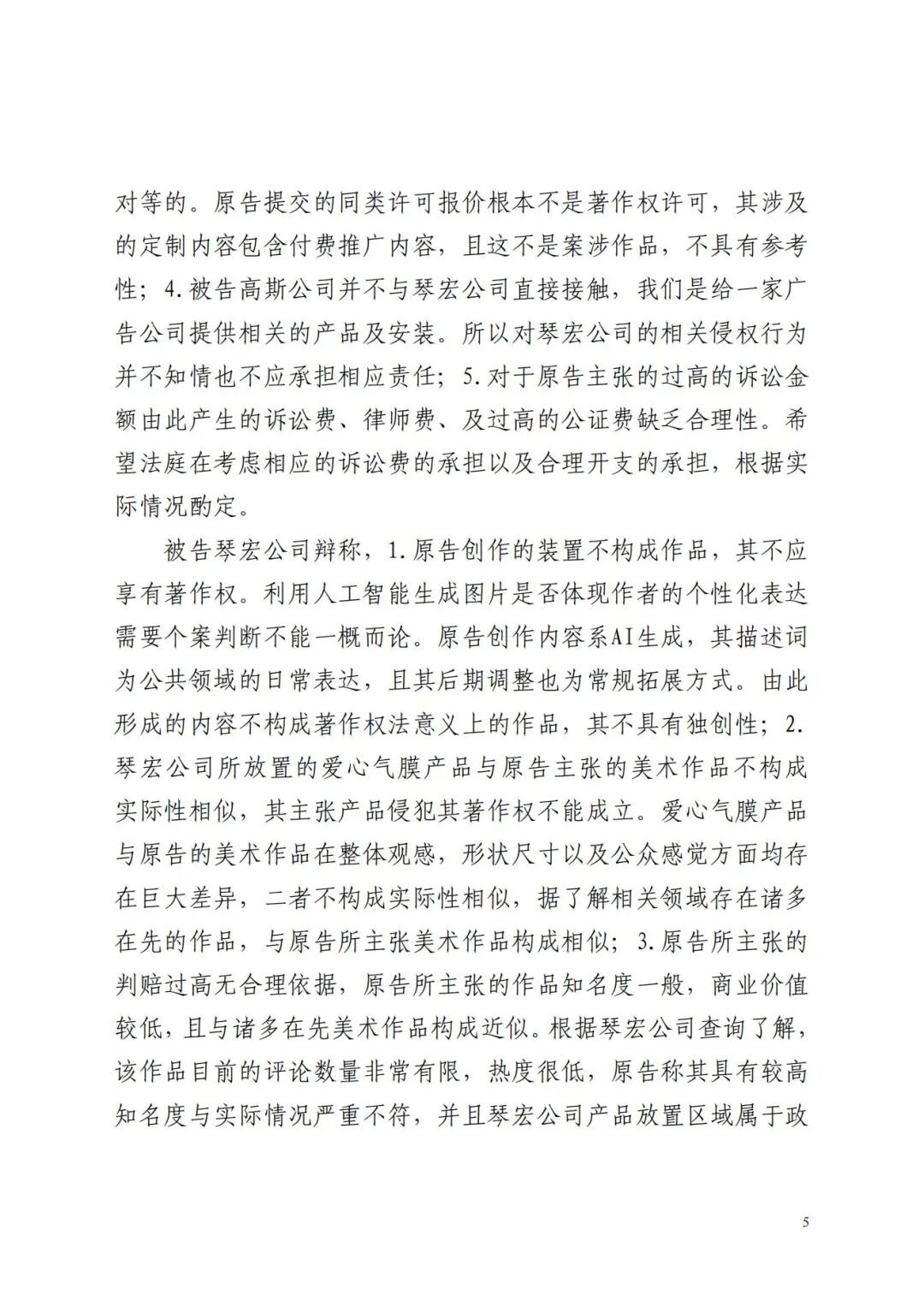 对等的。原告提交的同类许可报价根本不是著作权许可，其涉及的定制内容包含付费推广内容，且这不是案涉作品，不具有参考性；4.被告高斯公司并不与琴宏公司直接接触，我们是给一家广告公司提供相关的产品及安装。所以对琴宏公司的相关侵权行为并不知情也不应承担相应责任；5.对于原告主张的过高的诉讼金额由此产生的诉讼费、律师费、及过高的公证费缺乏合理性。希望法庭在考虑相应的诉讼费的承担以及合理开支的承担，根据实际情况酌定。

被告琴宏公司辩称，1.原告创作的装置不构成作品，其不应享有著作权。利用人工智能生成图片是否体现作者的个性化表达需要个案判断不能一概而论。原告创作内容系AI生成，其描述词为公共领域的日常表达，且其后期调整也为常规拓展方式。由此形成的内容不构成著作权法意义上的作品，其不具有独创性；2.琴宏公司所放置的爱心气膜产品与原告主张的美术作品不构成实际性相似，其主张产品侵犯其著作权不能成立。爱心气膜产品与原告的美术作品在整体观感，形状尺寸以及公众感觉方面均存在巨大差异，二者不构成实际性相似，据了解相关领域存在诸多在先的作品，与原告所主张美术作品构成相似；3.原告所主张的判赔过高无合理依据，原告所主张的作品知名度一般，商业价值较低，且与诸多在先美术作品构成近似。根据琴宏公司查询了解，该作品目前的评论数量非常有限，热度很低，原告称其具有较高知名度与实际情况严重不符，并且琴宏公司产品放置区域属于政

5